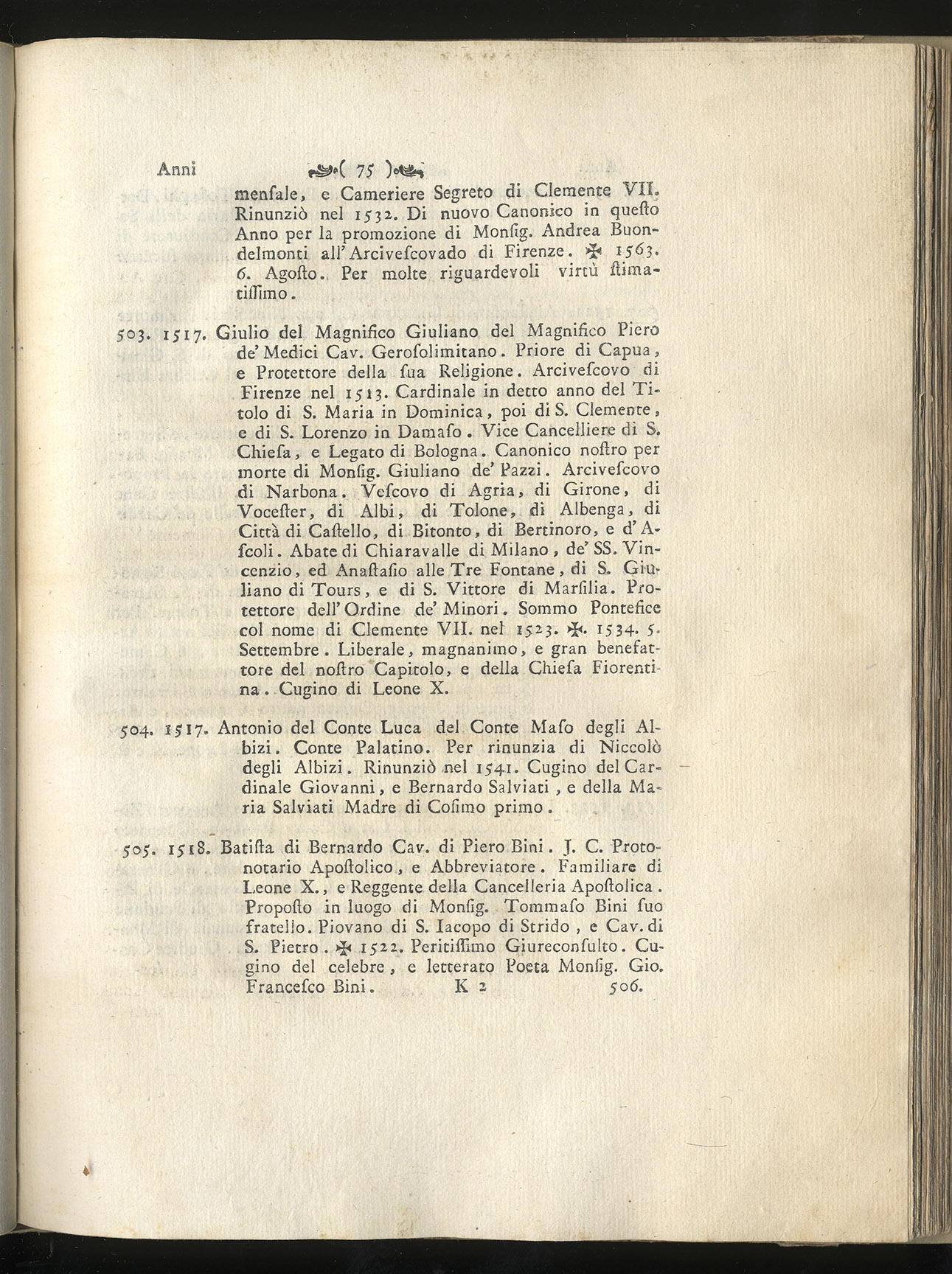 Anni ( 75 )

mensale, e Cameriere Segreto di Clemente VII. Rinunziò nel 1532. Di nuovo Canonico in questo Anno per la promozione di Monsig. Andrea Buondelmonti all'Arcivescovado di Firenze. ✠ 1563. 6. Agosto. Per molte riguardevoli virtù stimatissimo.

503. 1517. Giulio del Magnifico Giuliano del Magnifico Piero de' Medici Cav. Gerosolimitano. Priore di Capua, e Protettore della sua Religione. Arcivescovo di Firenze nel 1513. Cardinale in detto anno del Titolo di S. Maria in Dominica, poi di S. Clemente, e di S. Lorenzo in Damaso. Vice Cancelliere di S. Chiesa, e Legato di Bologna. Canonico nostro per morte di Monsig. Giuliano de' Pazzi. Arcivescovo di Narbona. Vescovo di Agria, di Girone, di Vocester, di Albi, di Tolone, di Albenga, di Città di Castello, di Bitonto, di Bertinoro, e d'Ascoli. Abate di Chiaravalle di Milano, de' SS. Vincenzio, ed Anastasio alle Tre Fontane, di S. Giuliano di Tours, e di S. Vittore di Marsilia. Protettore dell'Ordine de' Minori. Sommo Pontefice col nome di Clemente VII. nel 1523. ✠. 1534. 5. Settembre. Liberale, magnanimo, e gran benefattore del nostro Capitolo, e della Chiesa Fiorentina. Cugino di Leone X.

504. 1517. Antonio del Conte Luca del Conte Maso degli Albizi. Conte Palatino. Per rinunzia di Niccolò degli Albizi. Rinunziò nel 1541. Cugino del Cardinale Giovanni, e Bernardo Salviati, e della Maria Salviati Madre di Cosimo primo.

505. 1518. Batista di Bernardo Cav. di Piero Bini. J. C. Protonotario Apostolico, e Abbreviatore. Familiare di Leone X., e Reggente della Cancelleria Apostolica. Proposto in luogo di Monsig. Tommaso Bini suo fratello. Piovano di S. Iacopo di Strido, e Cav. di S. Pietro. ✠ 1522. Peritissimo Giureconsulto. Cugino del celebre, e letterato Poeta Monsig. Gio. Francesco Bini. K 2 506.